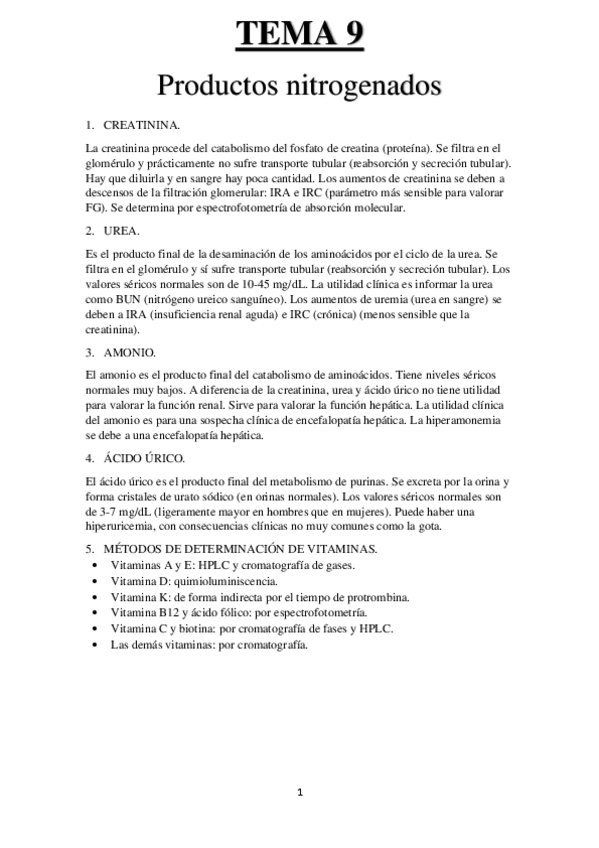 TEMA 9

Productos nitrogenados

1. CREATININA.

La creatinina procede del catabolismo del fosfato de creatina (proteína). Se filtra en el glomérulo y prácticamente no sufre transporte tubular (reabsorción y secreción tubular). Hay que diluirla y en sangre hay poca cantidad. Los aumentos de creatinina se deben a descensos de la filtración glomerular: IRA e IRC (parámetro más sensible para valorar FG). Se determina por espectrofotometría de absorción molecular.

2. UREA.

Es el producto final de la desaminación de los aminoácidos por el ciclo de la urea. Se filtra en el glomérulo y sí sufre transporte tubular (reabsorción y secreción tubular). Los valores séricos normales son de 10-45 mg/dL. La utilidad clínica es informar la urea como BUN (nitrógeno ureico sanguíneo). Los aumentos de uremia (urea en sangre) se deben a IRA (insuficiencia renal aguda) e IRC (crónica) (menos sensible que la creatinina).

3. AMONIO.

El amonio es el producto final del catabolismo de aminoácidos. Tiene niveles séricos normales muy bajos. A diferencia de la creatinina, urea y ácido úrico no tiene utilidad para valorar la función renal. Sirve para valorar la función hepática. La utilidad clínica del amonio es para una sospecha clínica de encefalopatía hepática. La hiperamonemia se debe a una encefalopatía hepática.

4. ÁCIDO ÚRICO.

El ácido úrico es el producto final del metabolismo de purinas. Se excreta por la orina y forma cristales de urato sódico (en orinas normales). Los valores séricos normales son de 3-7 mg/dL (ligeramente mayor en hombres que en mujeres). Puede haber una hiperuricemia, con consecuencias clínicas no muy comunes como la gota.

5. MÉTODOS DE DETERMINACIÓN DE VITAMINAS.
• Vitaminas A y E: HPLC y cromatografía de gases.
• Vitamina D: quimioluminiscencia.
• Vitamina K: de forma indirecta por el tiempo de protrombina.
• Vitamina B12 y ácido fólico: por espectrofotometría.
• Vitamina C y biotina: por cromatografía de fases y HPLC.
• Las demás vitaminas: por cromatografía.

1